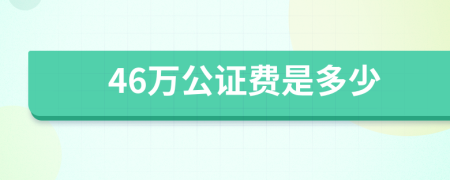 46万公证费是多少